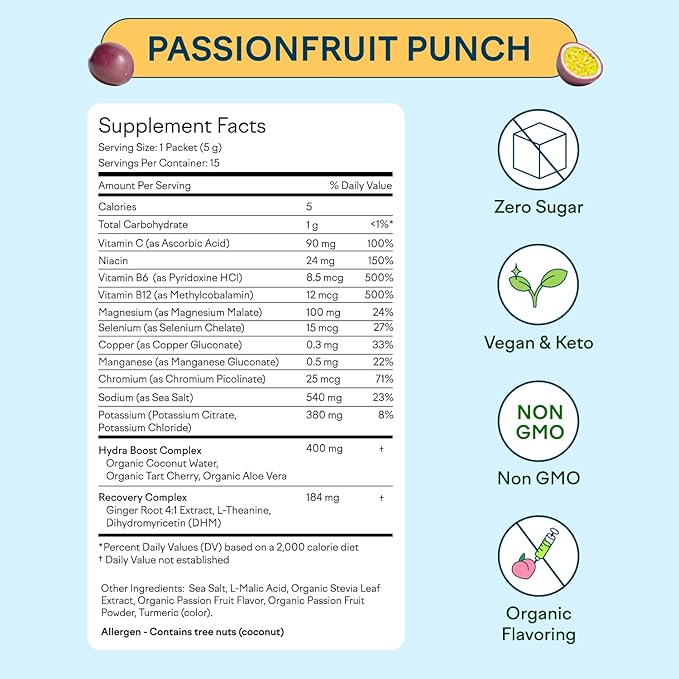 PASSIONFRUIT PUNCH

Supplement Facts
Serving Size: 1 Packet (5 g)
Servings Per Container: 15

| Amount Per Serving | | % Daily Value |
|---|---|---|
| Calories | 5 | |
| Total Carbohydrate | 1 g | <1%* |
| Vitamin C (as Ascorbic Acid) | 90 mg | 100% |
| Niacin | 24 mg | 150% |
| Vitamin B6 (as Pyridoxine HCl) | 8.5 mcg | 500% |
| Vitamin B12 (as Methylcobalamin) | 12 mcg | 500% |
| Magnesium (as Magnesium Malate) | 100 mg | 24% |
| Selenium (as Selenium Chelate) | 15 mcg | 27% |
| Copper (as Copper Gluconate) | 0.3 mg | 33% |
| Manganese (as Manganese Gluconate) | 0.5 mg | 22% |
| Chromium (as Chromium Picolinate) | 25 mcg | 71% |
| Sodium (as Sea Salt) | 540 mg | 23% |
| Potassium (Potassium Citrate, Potassium Chloride) | 380 mg | 8% |
| Hydra Boost Complex Organic Coconut Water, Organic Tart Cherry, Organic Aloe Vera | 400 mg | † |
| Recovery Complex Ginger Root 4:1 Extract, L-Theanine, Dihydromyricetin (DHM) | 184 mg | † |

*Percent Daily Values (DV) based on a 2,000 calorie diet
† Daily Value not established

Other Ingredients: Sea Salt, L-Malic Acid, Organic Stevia Leaf Extract, Organic Passion Fruit Flavor, Organic Passion Fruit Powder, Turmeric (color).

Allergen - Contains tree nuts (coconut)

Zero Sugar

Vegan & Keto

NON GMO

Non GMO

Organic Flavoring